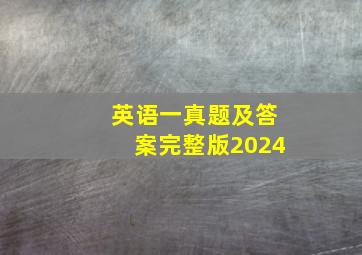 英语一真题及答案完整版2024